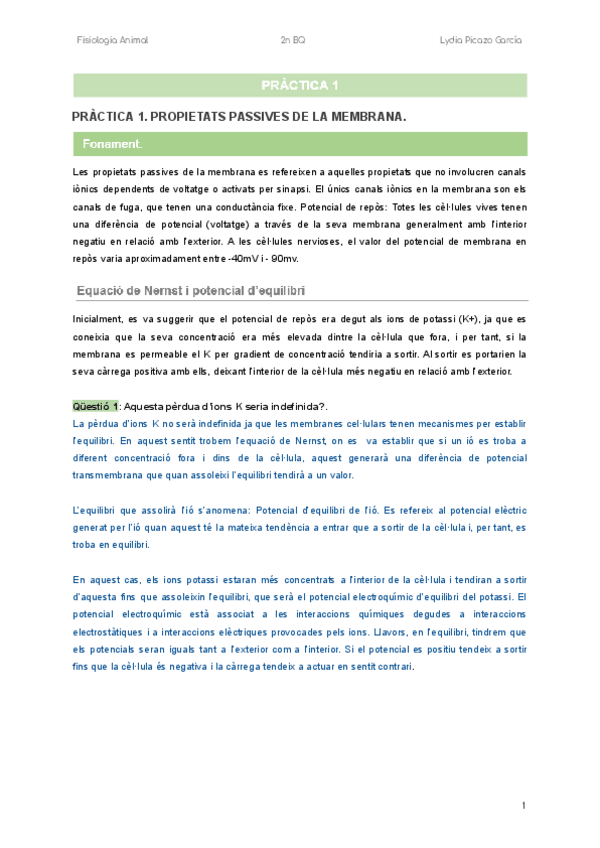 Fisiologia Animal 2n BQ Lydia Picazo García

PRÀCTICA 1

PRÀCTICA 1. PROPIETATS PASSIVES DE LA MEMBRANA.

Fonament.

Les propietats passives de la membrana es refereixen a aquelles propietats que no involucren canals iònics dependents de voltatge o activats per sinapsi. El únics canals iònics en la membrana son els canals de fuga, que tenen una conductància fixe. Potencial de repòs: Totes les cèl·lules vives tenen una diferència de potencial (voltatge) a través de la seva membrana generalment amb l'interior negatiu en relació amb l'exterior. A les cèl·lules nervioses, el valor del potencial de membrana en repòs varia aproximadament entre -40mV i - 90mv.

Equació de Nernst i potencial d'equilibri

Inicialment, es va suggerir que el potencial de repòs era degut als ions de potassi (K+), ja que es coneixia que la seva concentració era més elevada dintre la cèl·lula que fora, i per tant, si la membrana es permeable el K per gradient de concentració tendiria a sortir. Al sortir es portarien la seva càrrega positiva amb ells, deixant l'interior de la cèl·lula més negatiu en relació amb l'exterior.

Qüestió 1: Aquesta pèrdua d'ions K seria indefinida?.
La pèrdua d'ions K no serà indefinida ja que les membranes cel·lulars tenen mecanismes per establir l'equilibri. En aquest sentit trobem l'equació de Nernst, on es va establir que si un ió es troba a diferent concentració fora i dins de la cèl·lula, aquest generarà una diferència de potencial transmembrana que quan assoleixi l'equilibri tendirà a un valor.

L'equilibri que assolirà l'ió s'anomena: Potencial d'equilibri de l'ió. Es refereix al potencial elèctric generat per l'ió quan aquest té la mateixa tendència a entrar que a sortir de la cèl·lula i, per tant, es troba en equilibri.

En aquest cas, els ions potassi estaran més concentrats a l'interior de la cèl·lula i tendiran a sortir d'aquesta fins que assoleixin l'equilibri, que serà el potencial electroquímic d'equilibri del potassi. El potencial electroquímic està associat a les interaccions químiques degudes a interaccions electrostàtiques i a interaccions elèctriques provocades pels ions. Llavors, en l'equilibri, tindrem que els potencials seran iguals tant a l'exterior com a l'interior. Si el potencial es positiu tendeix a sortir fins que la cèl·lula és negativa i la càrrega tendeix a actuar en sentit contrari.

1